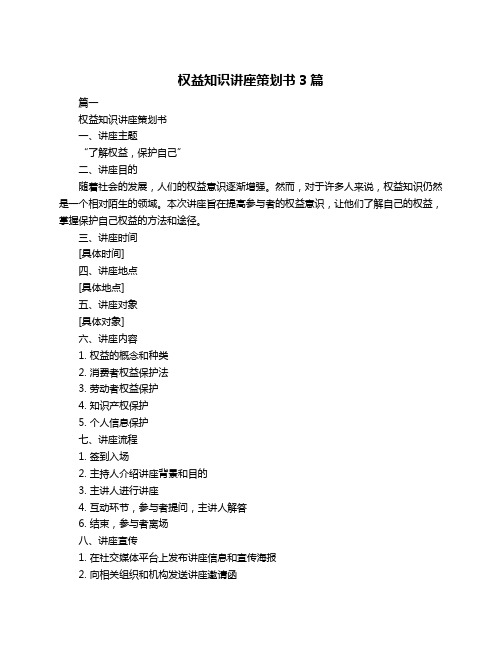 权益知识讲座策划书 3 篇

篇一

权益知识讲座策划书

一、讲座主题

“了解权益，保护自己”

二、讲座目的

随着社会的发展，人们的权益意识逐渐增强。然而，对于许多人来说，权益知识仍然是一个相对陌生的领域。本次讲座旨在提高参与者的权益意识，让他们了解自己的权益，掌握保护自己权益的方法和途径。

三、讲座时间

[具体时间]

四、讲座地点

[具体地点]

五、讲座对象

[具体对象]

六、讲座内容

1. 权益的概念和种类

2. 消费者权益保护法

3. 劳动者权益保护

4. 知识产权保护

5. 个人信息保护

七、讲座流程

1. 签到入场

2. 主持人介绍讲座背景和目的

3. 主讲人进行讲座

4. 互动环节，参与者提问，主讲人解答

6. 结束，参与者离场

八、讲座宣传

1. 在社交媒体平台上发布讲座信息和宣传海报

2. 向相关组织和机构发送讲座邀请函